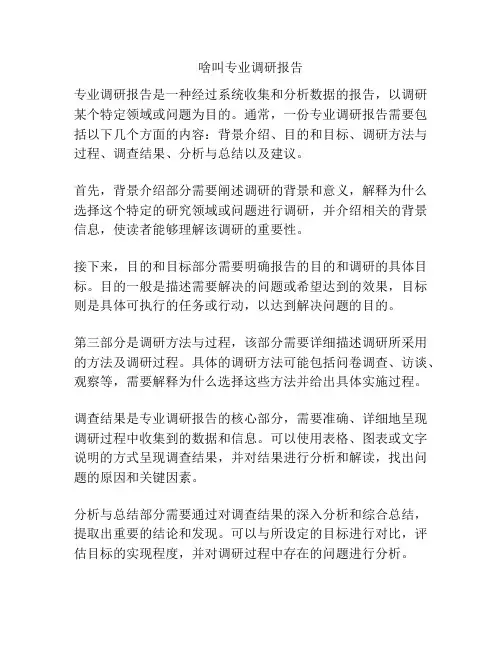 啥叫专业调研报告

专业调研报告是一种经过系统收集和分析数据的报告，以调研某个特定领域或问题为目的。通常，一份专业调研报告需要包括以下几个方面的内容：背景介绍、目的和目标、调研方法与过程、调查结果、分析与总结以及建议。

首先，背景介绍部分需要阐述调研的背景和意义，解释为什么选择这个特定的研究领域或问题进行调研，并介绍相关的背景信息，使读者能够理解该调研的重要性。

接下来，目的和目标部分需要明确报告的目的和调研的具体目标。目的一般是描述需要解决的问题或希望达到的效果，目标则是具体可执行的任务或行动，以达到解决问题的目的。

第三部分是调研方法与过程，该部分需要详细描述调研所采用的方法及调研过程。具体的调研方法可能包括问卷调查、访谈、观察等，需要解释为什么选择这些方法并给出具体实施过程。

调查结果是专业调研报告的核心部分，需要准确、详细地呈现调研过程中收集到的数据和信息。可以使用表格、图表或文字说明的方式呈现调查结果，并对结果进行分析和解读，找出问题的原因和关键因素。

分析与总结部分需要通过对调查结果的深入分析和综合总结，提取出重要的结论和发现。可以与所设定的目标进行对比，评估目标的实现程度，并对调研过程中存在的问题进行分析。